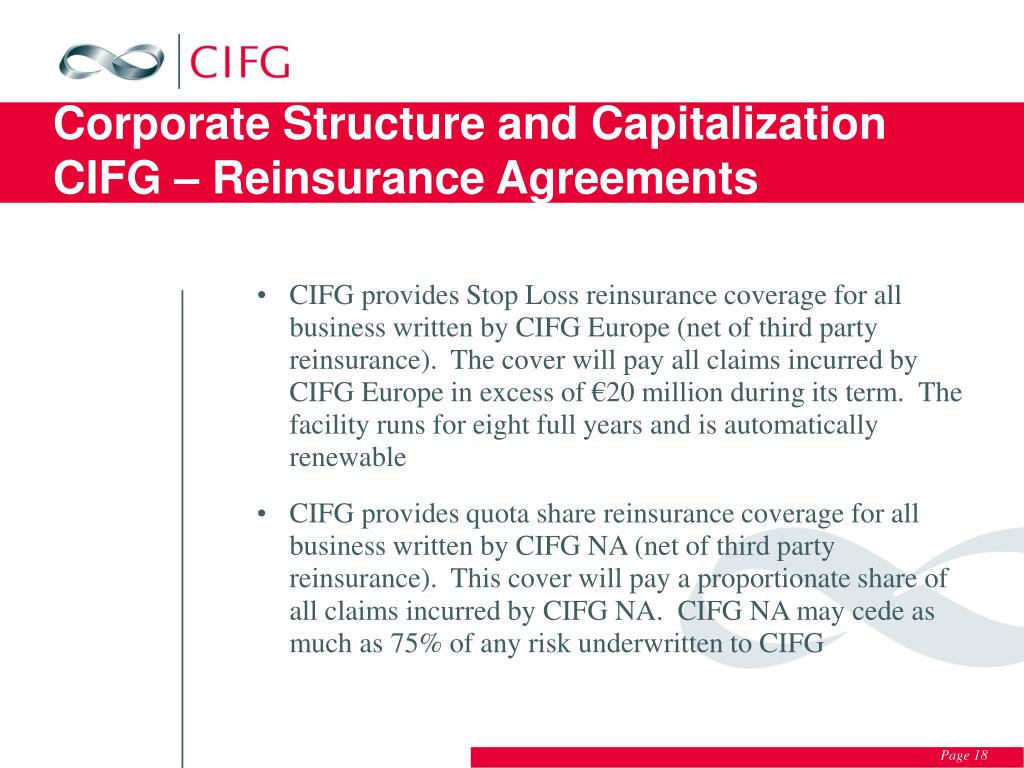 CIFG

Corporate Structure and Capitalization
CIFG – Reinsurance Agreements

• CIFG provides Stop Loss reinsurance coverage for all business written by CIFG Europe (net of third party reinsurance). The cover will pay all claims incurred by CIFG Europe in excess of €20 million during its term. The facility runs for eight full years and is automatically renewable

• CIFG provides quota share reinsurance coverage for all business written by CIFG NA (net of third party reinsurance). This cover will pay a proportionate share of all claims incurred by CIFG NA. CIFG NA may cede as much as 75% of any risk underwritten to CIFG

Page 18